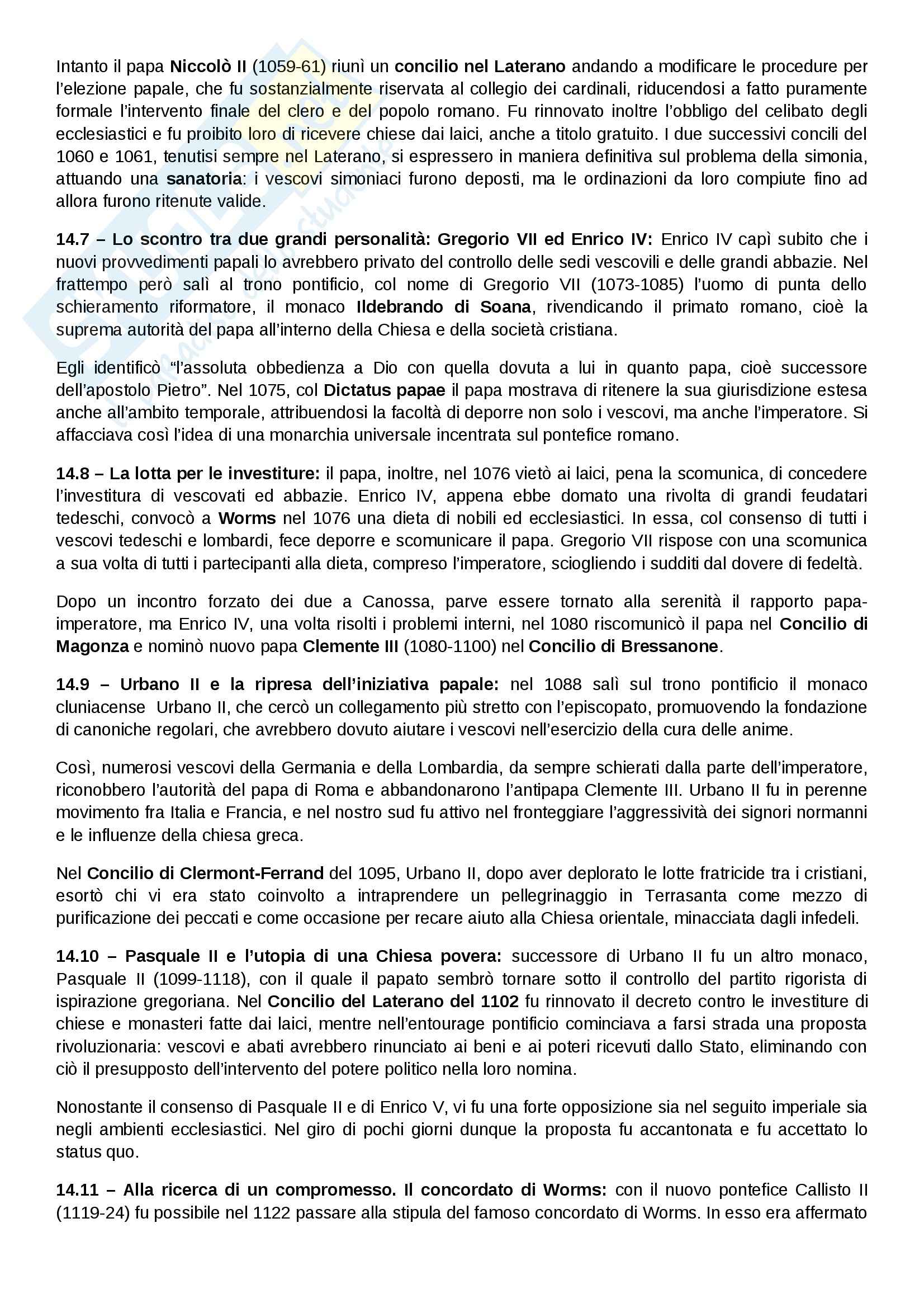 Intanto il papa Niccolò II (1059-61) riunì un concilio nel Laterano andando a modificare le procedure per l'elezione papale, che fu sostanzialmente riservata al collegio dei cardinali, riducendosi a fatto puramente formale l'intervento finale del clero e del popolo romano. Fu rinnovato inoltre l'obbligo del celibato degli ecclesiastici e fu proibito loro di ricevere chiese dai laici, anche a titolo gratuito. I due successivi concili del 1060 e 1061, tenutisi sempre nel Laterano, si espressero in maniera definitiva sul problema della simonia, attuando una sanatoria: i vescovi simoniaci furono deposti, ma le ordinazioni da loro compiute fino ad allora furono ritenute valide.

14.7 – Lo scontro tra due grandi personalità: Gregorio VII ed Enrico IV: Enrico IV capì subito che i nuovi provvedimenti papali lo avrebbero privato del controllo delle sedi vescovili e delle grandi abbazie. Nel frattempo però salì al trono pontificio, col nome di Gregorio VII (1073-1085) l'uomo di punta dello schieramento riformatore, il monaco Ildebrando di Soana, rivendicando il primato romano, cioè la suprema autorità del papa all'interno della Chiesa e della società cristiana.

Egli identificò "l'assoluta obbedienza a Dio con quella dovuta a lui in quanto papa, cioè successore dell'apostolo Pietro". Nel 1075, col Dictatus papae il papa mostrava di ritenere la sua giurisdizione estesa anche all'ambito temporale, attribuendosi la facoltà di deporre non solo i vescovi, ma anche l'imperatore. Si affacciava così l'idea di una monarchia universale incentrata sul pontefice romano.

14.8 – La lotta per le investiture: il papa, inoltre, nel 1076 vietò ai laici, pena la scomunica, di concedere l'investitura di vescovati ed abbazie. Enrico IV, appena ebbe domato una rivolta di grandi feudatari tedeschi, convocò a Worms nel 1076 una dieta di nobili ed ecclesiastici. In essa, col consenso di tutti i vescovi tedeschi e lombardi, fece deporre e scomunicare il papa. Gregorio VII rispose con una scomunica a sua volta di tutti i partecipanti alla dieta, compreso l'imperatore, sciogliendo i sudditi dal dovere di fedeltà.

Dopo un incontro forzato dei due a Canossa, parve essere tornato alla serenità il rapporto papa-imperatore, ma Enrico IV, una volta risolti i problemi interni, nel 1080 riscomunicò il papa nel Concilio di Magonza e nominò nuovo papa Clemente III (1080-1100) nel Concilio di Bressanone.

14.9 – Urbano II e la ripresa dell'iniziativa papale: nel 1088 salì sul trono pontificio il monaco cluniacense Urbano II, che cercò un collegamento più stretto con l'episcopato, promuovendo la fondazione di canoniche regolari, che avrebbero dovuto aiutare i vescovi nell'esercizio della cura delle anime.

Così, numerosi vescovi della Germania e della Lombardia, da sempre schierati dalla parte dell'imperatore, riconobbero l'autorità del papa di Roma e abbandonarono l'antipapa Clemente III. Urbano II fu in perenne movimento fra Italia e Francia, e nel nostro sud fu attivo nel fronteggiare l'aggressività dei signori normanni e le influenze della chiesa greca.

Nel Concilio di Clermont-Ferrand del 1095, Urbano II, dopo aver deplorato le lotte fratricide tra i cristiani, esortò chi vi era stato coinvolto a intraprendere un pellegrinaggio in Terrasanta come mezzo di purificazione dei peccati e come occasione per recare aiuto alla Chiesa orientale, minacciata dagli infedeli.

14.10 – Pasquale II e l'utopia di una Chiesa povera: successore di Urbano II fu un altro monaco, Pasquale II (1099-1118), con il quale il papato sembrò tornare sotto il controllo del partito rigorista di ispirazione gregoriana. Nel Concilio del Laterano del 1102 fu rinnovato il decreto contro le investiture di chiese e monasteri fatte dai laici, mentre nell'entourage pontificio cominciava a farsi strada una proposta rivoluzionaria: vescovi e abati avrebbero rinunciato ai beni e ai poteri ricevuti dallo Stato, eliminando con ciò il presupposto dell'intervento del potere politico nella loro nomina.

Nonostante il consenso di Pasquale II e di Enrico V, vi fu una forte opposizione sia nel seguito imperiale sia negli ambienti ecclesiastici. Nel giro di pochi giorni dunque la proposta fu accantonata e fu accettato lo status quo.

14.11 – Alla ricerca di un compromesso. Il concordato di Worms: con il nuovo pontefice Callisto II (1119-24) fu possibile nel 1122 passare alla stipula del famoso concordato di Worms. In esso era affermato